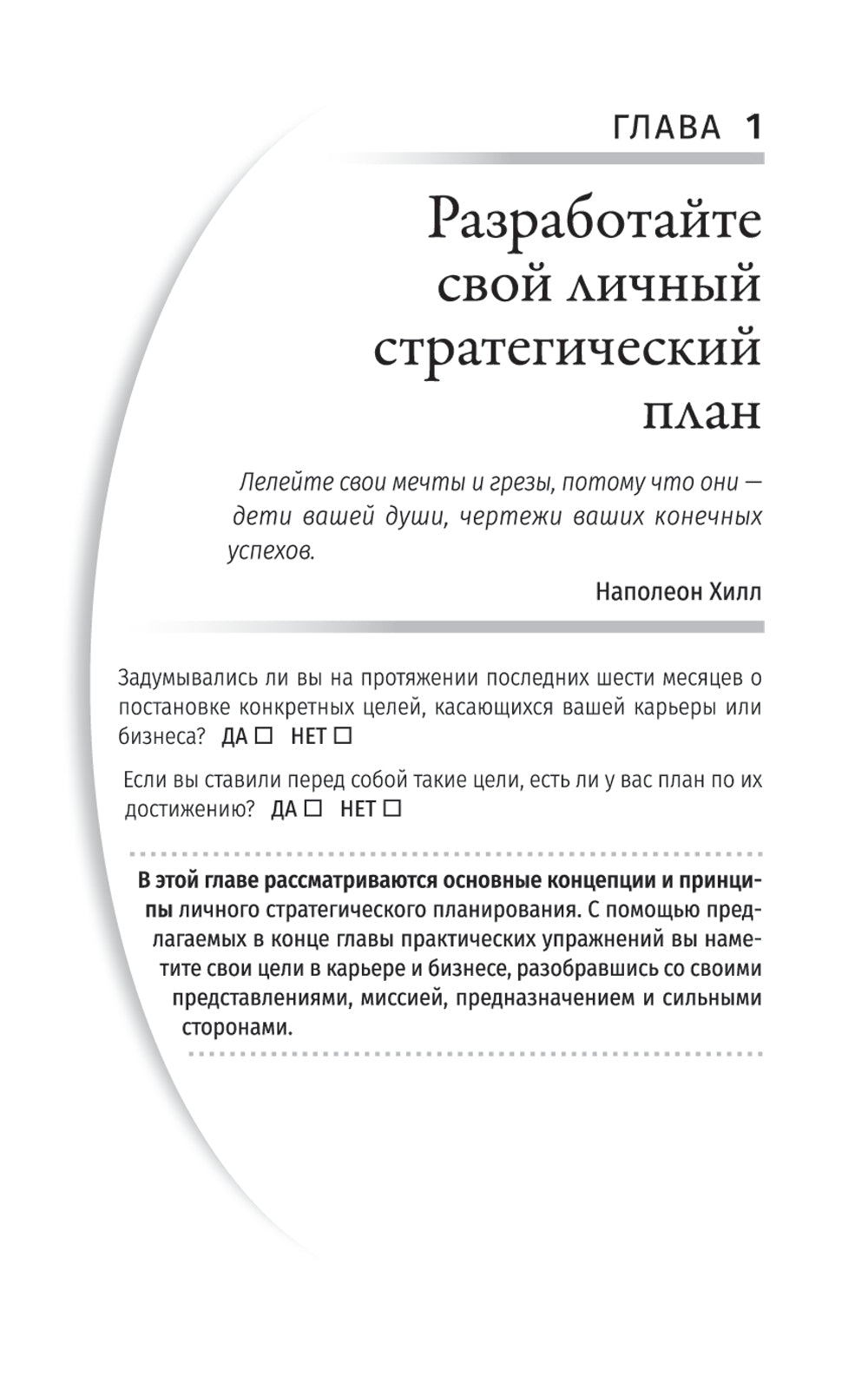 ГЛАВА 1

Разработайте свой личный стратегический план

Лелейте свои мечты и грезы, потому что они — дети вашей души, чертежи ваших конечных успехов.

Наполеон Хилл

Задумывались ли вы на протяжении последних шести месяцев о постановке конкретных целей, касающихся вашей карьеры или бизнеса? ДА ☐ НЕТ ☐

Если вы ставили перед собой такие цели, есть ли у вас план по их достижению? ДА ☐ НЕТ ☐

В этой главе рассматриваются основные концепции и принципы личного стратегического планирования. С помощью предлагаемых в конце главы практических упражнений вы наметите свои цели в карьере и бизнесе, разобравшись со своими представлениями, миссией, предназначением и сильными сторонами.